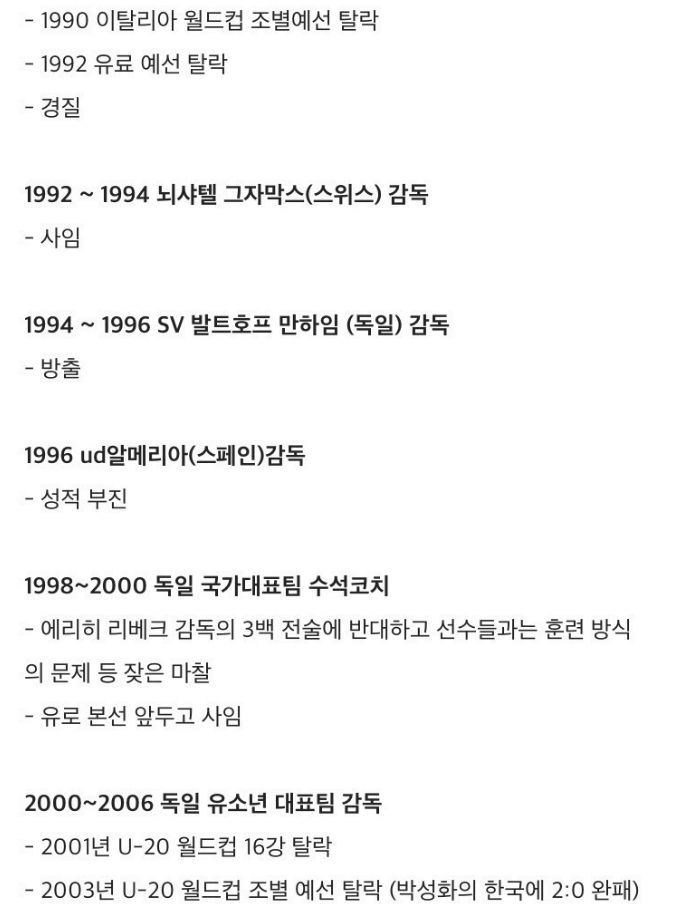 - 1990 이탈리아 월드컵 조별예선 탈락

- 1992 유료 예선 탈락

- 경질

1992 ~ 1994 뇌샤텔 그자막스(스위스) 감독

- 사임

1994 ~ 1996 SV 발트호프 만하임 (독일) 감독

- 방출

1996 ud알메리아(스페인)감독

- 성적 부진

1998~2000 독일 국가대표팀 수석코치

- 에리히 리베크 감독의 3백 전술에 반대하고 선수들과는 훈련 방식의 문제 등 잦은 마찰

- 유로 본선 앞두고 사임

2000~2006 독일 유소년 대표팀 감독

- 2001년 U-20 월드컵 16강 탈락

- 2003년 U-20 월드컵 조별 예선 탈락 (박성화의 한국에 2:0 완패)